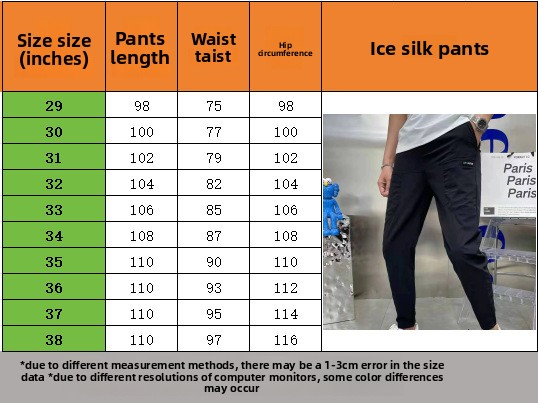 | Size size (inches) | Pants length | Waist taist | Hip circumference | Ice silk pants |
|---|---|---|---|---|
| 29 | 98 | 75 | 98 | |
| 30 | 100 | 77 | 100 | |
| 31 | 102 | 79 | 102 | |
| 32 | 104 | 82 | 104 | |
| 33 | 106 | 85 | 106 | |
| 34 | 108 | 87 | 108 | |
| 35 | 110 | 90 | 110 | |
| 36 | 110 | 93 | 112 | |
| 37 | 110 | 95 | 114 | |
| 38 | 110 | 97 | 116 | |

Paris
Paris
Paris

*due to different measurement methods, there may be a 1-3cm error in the size data *due to different resolutions of computer monitors, some color differences may occur